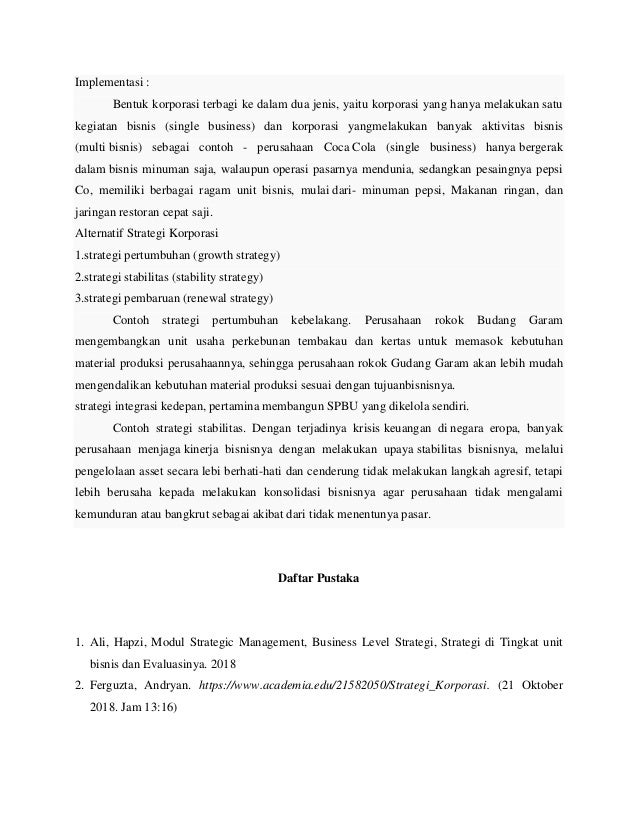 Implementasi :

Bentuk korporasi terbagi ke dalam dua jenis, yaitu korporasi yang hanya melakukan satu kegiatan bisnis (single business) dan korporasi yangmelakukan banyak aktivitas bisnis (multi bisnis) sebagai contoh - perusahaan Coca Cola (single business) hanya bergerak dalam bisnis minuman saja, walaupun operasi pasarnya mendunia, sedangkan pesaingnya pepsi Co, memiliki berbagai ragam unit bisnis, mulai dari- minuman pepsi, Makanan ringan, dan jaringan restoran cepat saji.

Alternatif Strategi Korporasi

1.strategi pertumbuhan (growth strategy)

2.strategi stabilitas (stability strategy)

3.strategi pembaruan (renewal strategy)

Contoh strategi pertumbuhan kebelakang. Perusahaan rokok Budang Garam mengembangkan unit usaha perkebunan tembakau dan kertas untuk memasok kebutuhan material produksi perusahaannya, sehingga perusahaan rokok Gudang Garam akan lebih mudah mengendalikan kebutuhan material produksi sesuai dengan tujuanbisnisnya.

strategi integrasi kedepan, pertamina membangun SPBU yang dikelola sendiri.

Contoh strategi stabilitas. Dengan terjadinya krisis keuangan di negara eropa, banyak perusahaan menjaga kinerja bisnisnya dengan melakukan upaya stabilitas bisnisnya, melalui pengelolaan asset secara lebi berhati-hati dan cenderung tidak melakukan langkah agresif, tetapi lebih berusaha kepada melakukan konsolidasi bisnisnya agar perusahaan tidak mengalami kemunduran atau bangkrut sebagai akibat dari tidak menentunya pasar.

Daftar Pustaka

1. Ali, Hapzi, Modul Strategic Management, Business Level Strategi, Strategi di Tingkat unit bisnis dan Evaluasinya. 2018

2. Ferguzta, Andryan. https://www.academia.edu/21582050/Strategi_Korporasi. (21 Oktober 2018. Jam 13:16)